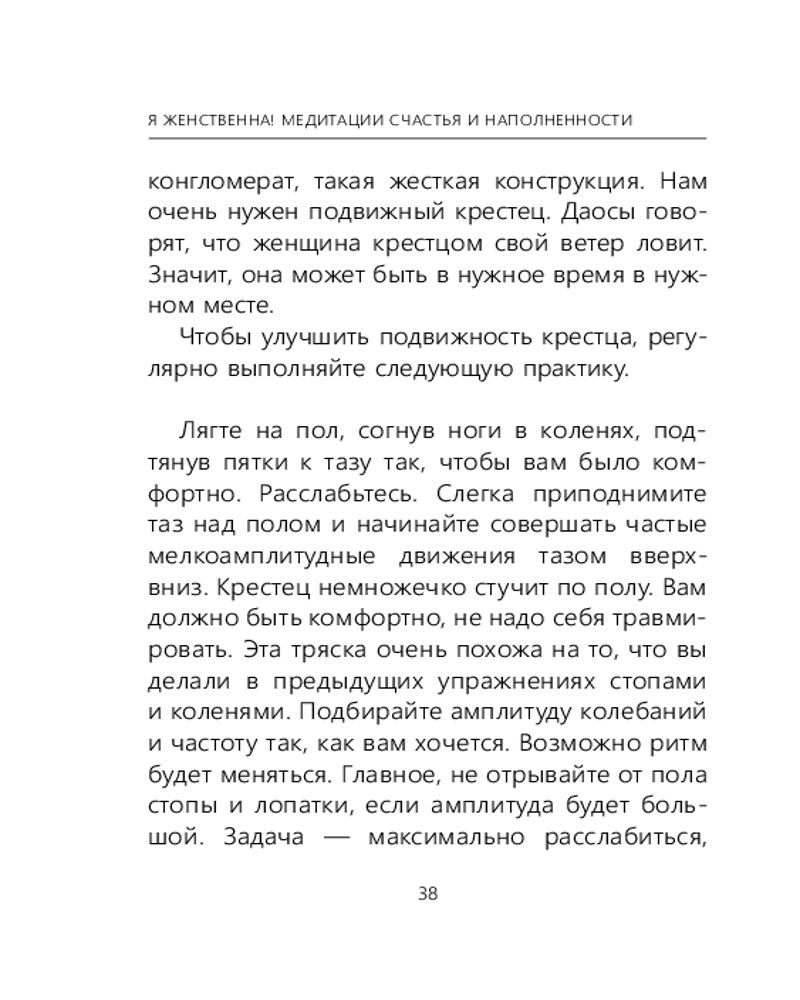 Я ЖЕНСТВЕННА! МЕДИТАЦИИ СЧАСТЬЯ И НАПОЛНЕННОСТИ

конгломерат, такая жесткая конструкция. Нам очень нужен подвижный крестец. Даосы говорят, что женщина крестцом свой ветер ловит. Значит, она может быть в нужное время в нужном месте.

Чтобы улучшить подвижность крестца, регулярно выполняйте следующую практику.

Лягте на пол, согнув ноги в коленях, подтянув пятки к тазу так, чтобы вам было комфортно. Расслабьтесь. Слегка приподнимите таз над полом и начинайте совершать частые мелкоамплитудные движения тазом вверх-вниз. Крестец немножечко стучит по полу. Вам должно быть комфортно, не надо себя травмировать. Эта тряска очень похожа на то, что вы делали в предыдущих упражнениях стопами и коленями. Подбирайте амплитуду колебаний и частоту так, как вам хочется. Возможно ритм будет меняться. Главное, не отрывайте от пола стопы и лопатки, если амплитуда будет большой. Задача — максимально расслабиться,

38